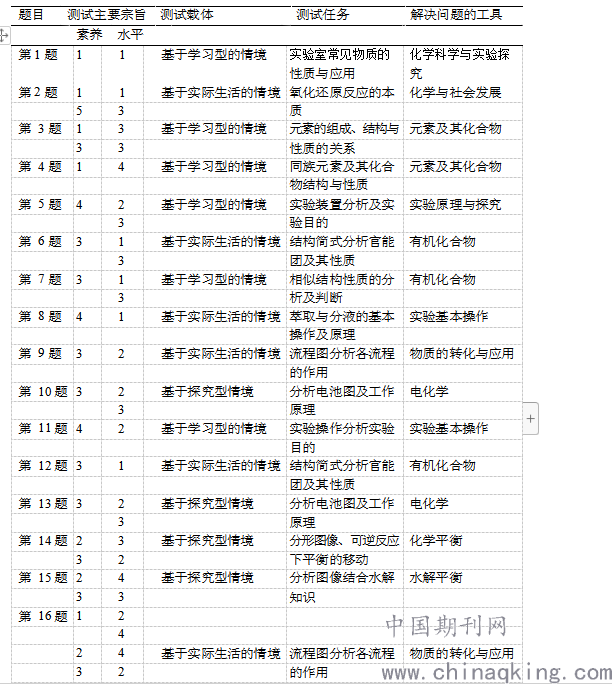 | 题目 | 测试主要宗旨 | | 测试载体 | 测试任务 | 解决问题的工具 |
|---|---|---|---|---|---|
| | 素养 | 水平 | | | |
| 第 1 题 | 1 | 1 | 基于学习型的情境 | 实验室常见物质的性质与应用 | 化学科学与实验探究 |
| 第 2 题 | 1 | 1 | 基于实际生活的情境 | 氧化还原反应的本质 | 化学与社会发展 |
| | 5 | 3 | | | |
| 第 3 题 | 1 | 3 | 基于学习型的情境 | 元素的组成、结构与性质的关系 | 元素及其化合物 |
| | 3 | 3 | | | |
| 第 4 题 | 1 | 4 | 基于学习型的情境 | 同族元素及其化合物结构与性质 | 元素及其化合物 |
| 第 5 题 | 4 | 2 | 基于学习型的情境 | 实验装置分析及实验目的 | 实验原理与探究 |
| | | 3 | | | |
| 第 6 题 | 3 | 1 | 基于实际生活的情境 | 结构简式分析官能团及其性质 | 有机化合物 |
| | | 3 | | | |
| 第 7 题 | 3 | 1 | 基于学习型的情境 | 相似结构性质的分析及判断 | 有机化合物 |
| | | 3 | | | |
| 第 8 题 | 4 | 1 | 基于实际生活的情境 | 萃取与分液的基本操作及原理 | 实验基本操作 |
| 第 9 题 | 3 | 2 | 基于实际生活的情境 | 流程图分析各流程的作用 | 物质的转化与应用 |
| 第 10 题 | 3 | 2 | 基于探究型情境 | 分析电池图及工作原理 | 电化学 |
| | | 3 | | | |
| 第 11 题 | 4 | 2 | 基于学习型的情境 | 实验操作分析实验目的 | 实验基本操作 |
| 第 12 题 | 3 | 1 | 基于实际生活的情境 | 结构简式分析官能团及其性质 | 有机化合物 |
| 第 13 题 | 3 | 2 | 基于探究型情境 | 分析电池图及工作原理 | 电化学 |
| | | 3 | | | |
| 第 14 题 | 2 | 3 | 基于探究型情境 | 分形图像、可逆反应下平衡的移动 | 化学平衡 |
| | 3 | 2 | | | |
| 第 15 题 | 2 | 4 | 基于探究型情境 | 分析图像结合水解知识 | 水解平衡 |
| | 3 | 3 | | | |
| 第 16 题 | 1 | 2 | | | |
| | | 4 | | | |
| | 2 | 4 | 基于实际生活的情境 | 流程图分析各流程的作用 | 物质的转化与应用 |
| | 3 | 2 | | | |

中国期刊网
www.chinaqking.com